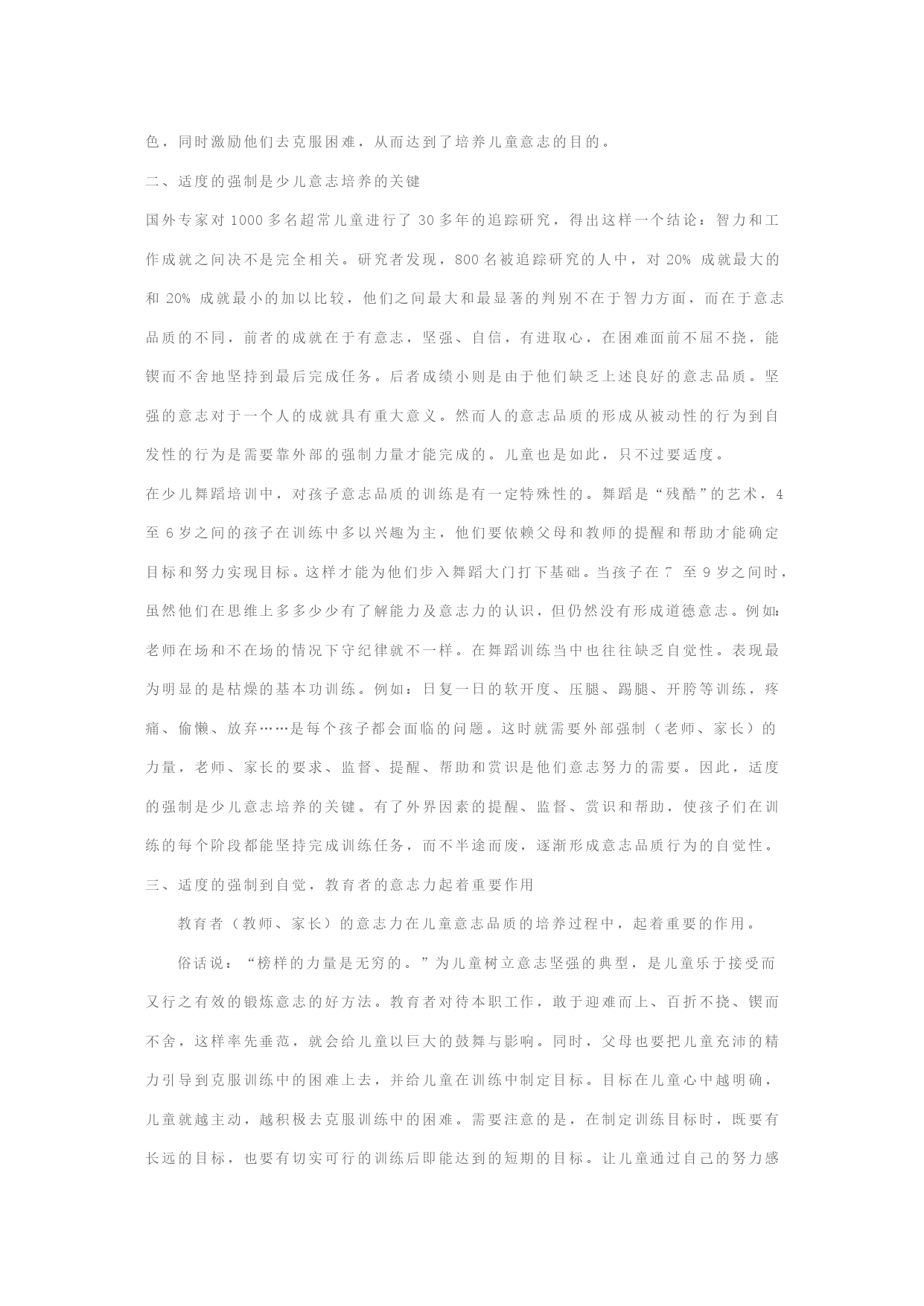 色，同时激励他们去克服困难，从而达到了培养儿童意志的目的。

二、适度的强制是少儿意志培养的关键

国外专家对 1000 多名超常儿童进行了 30 多年的追踪研究，得出这样一个结论：智力和工作成就之间决不是完全相关。研究者发现，800 名被追踪研究的人中，对 20% 成就最大的和 20% 成就最小的加以比较，他们之间最大和最显著的判别不在于智力方面，而在于意志品质的不同，前者的成就在于有意志，坚强、自信，有进取心，在困难面前不屈不挠，能锲而不舍地坚持到最后完成任务。后者成绩小则是由于他们缺乏上述良好的意志品质。坚强的意志对于一个人的成就具有重大意义。然而人的意志品质的形成从被动性的行为到自发性的行为是需要靠外部的强制力量才能完成的。儿童也是如此，只不过要适度。

在少儿舞蹈培训中，对孩子意志品质的训练是有一定特殊性的。舞蹈是“残酷”的艺术，4 至 6 岁之间的孩子在训练中多以兴趣为主，他们要依赖父母和教师的提醒和帮助才能确定目标和努力实现目标。这样才能为他们步入舞蹈大门打下基础。当孩子在 7 至 9 岁之间时，虽然他们在思维上多多少少有了解能力及意志力的认识，但仍然没有形成道德意志。例如：老师在场和不在场的情况下守纪律就不一样。在舞蹈训练当中也往往缺乏自觉性。表现最为明显的是枯燥的基本功训练。例如：日复一日的软开度、压腿、踢腿、开胯等训练，疼痛、偷懒、放弃……是每个孩子都会面临的问题。这时就需要外部强制（老师、家长）的力量，老师、家长的要求、监督、提醒、帮助和赏识是他们意志努力的需要。因此，适度的强制是少儿意志培养的关键。有了外界因素的提醒、监督、赏识和帮助，使孩子们在训练的每个阶段都能坚持完成训练任务，而不半途而废，逐渐形成意志品质行为的自觉性。

三、适度的强制到自觉，教育者的意志力起着重要作用

教育者（教师、家长）的意志力在儿童意志品质的培养过程中，起着重要的作用。

俗话说：“榜样的力量是无穷的。”为儿童树立意志坚强的典型，是儿童乐于接受而又行之有效的锻炼意志的好方法。教育者对待本职工作，敢于迎难而上、百折不挠、锲而不舍，这样率先垂范，就会给儿童以巨大的鼓舞与影响。同时，父母也要把儿童充沛的精力引导到克服训练中的困难上去，并给儿童在训练中制定目标。目标在儿童心中越明确，儿童就越主动，越积极去克服训练中的困难。需要注意的是，在制定训练目标时，既要有长远的目标，也要有切实可行的训练后即能达到的短期的目标。让儿童通过自己的努力感